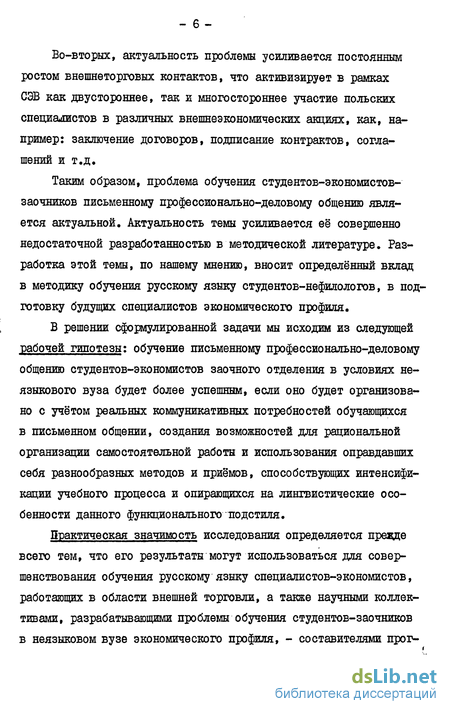 - 6 -

Во-вторых, актуальность проблемы усиливается постоянным ростом внешнеторговых контактов, что активизирует в рамках СЭВ как двустороннее, так и многостороннее участие польских специалистов в различных внешнеэкономических акциях, как, например: заключение договоров, подписание контрактов, соглашений и т.д.

Таким образом, проблема обучения студентов-экономистов-заочников письменному профессионально-деловому общению является актуальной. Актуальность темы усиливается её совершенно недостаточной разработанностью в методической литературе. Разработка этой темы, по нашему мнению, вносит определённый вклад в методику обучения русскому языку студентов-нефилологов, в подготовку будущих специалистов экономического профиля.

В решении сформулированной задачи мы исходим из следующей рабочей гипотезы: обучение письменному профессионально-деловому общению студентов-экономистов заочного отделения в условиях неязыкового вуза будет более успешным, если оно будет организовано с учётом реальных коммуникативных потребностей обучающихся в письменном общении, создания возможностей для рациональной организации самостоятельной работы и использования оправдавших себя разнообразных методов и приёмов, способствующих интенсификации учебного процесса и опирающихся на лингвистические особенности данного функционального подстиля.

Практическая значимость исследования определяется прежде всего тем, что его результаты могут использоваться для совершенствования обучения русскому языку специалистов-экономистов, работающих в области внешней торговли, а также научными коллективами, разрабатывающими проблемы обучения студентов-заочников в неязыковом вузе экономического профиля, - составителями прог-

dsLib.net
библиотека диссертаций